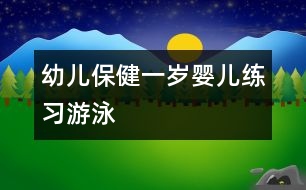 幼儿保健一岁婴儿练习游泳